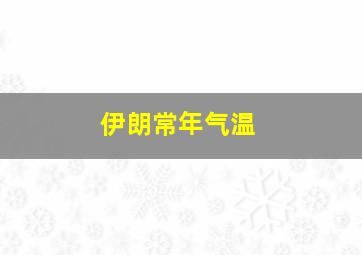 伊朗常年气温